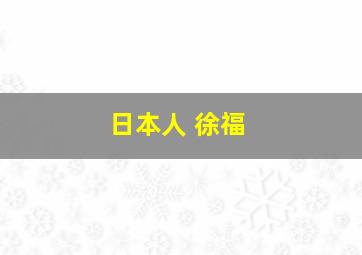 日本人 徐福